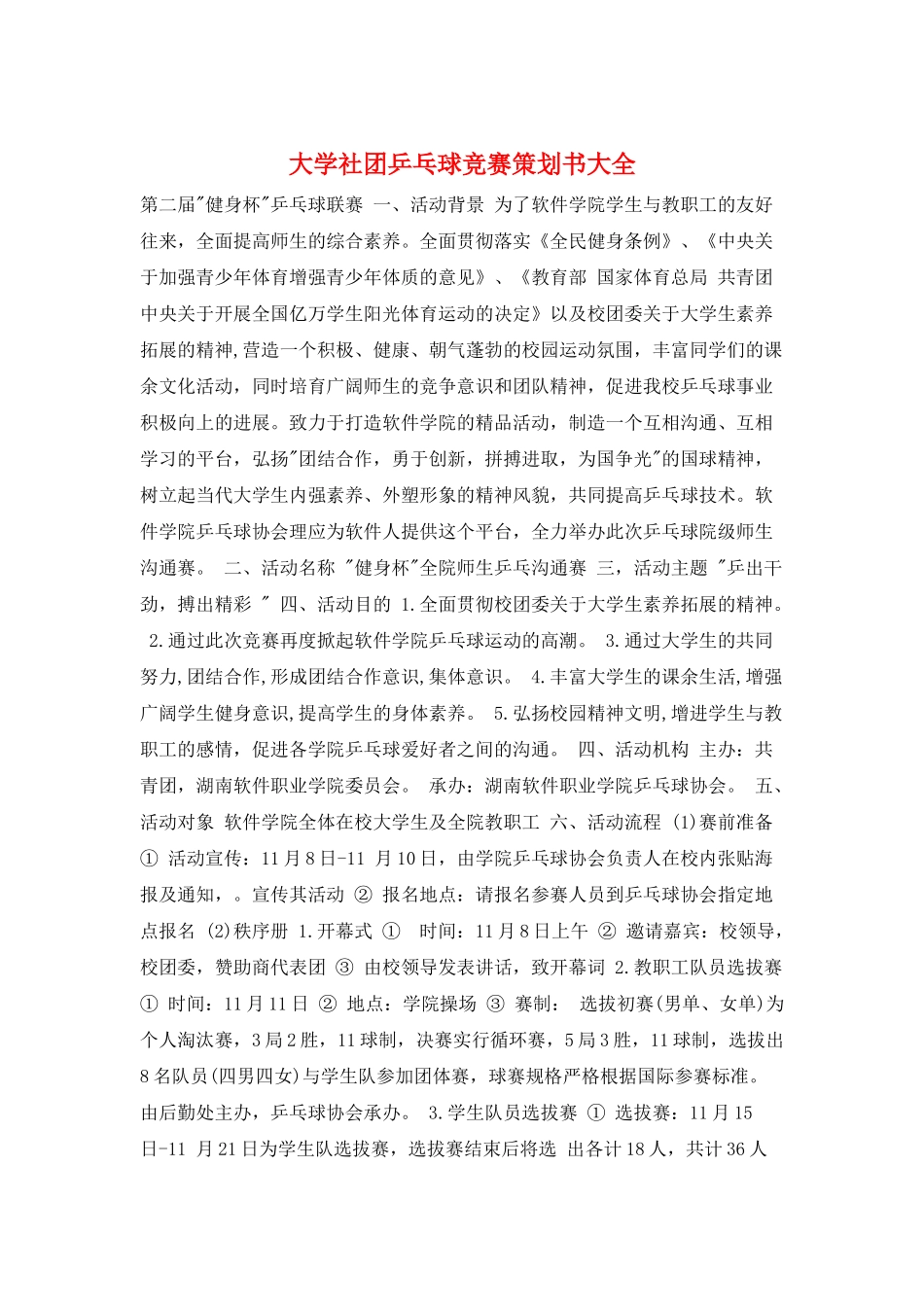 大学社团乒乓球竞赛策划书大全

第二届"健身杯"乒乓球联赛 一、活动背景 为了软件学院学生与教职工的友好往来，全面提高师生的综合素养。全面贯彻落实《全民健身条例》、《中央关于加强青少年体育增强青少年体质的意见》、《教育部 国家体育总局 共青团中央关于开展全国亿万学生阳光体育运动的决定》以及校团委关于大学生素养拓展的精神,营造一个积极、健康、朝气蓬勃的校园运动氛围，丰富同学们的课余文化活动，同时培育广阔师生的竞争意识和团队精神，促进我校乒乓球事业积极向上的进展。致力于打造软件学院的精品活动，制造一个互相沟通、互相学习的平台，弘扬"团结合作，勇于创新，拼搏进取，为国争光"的国球精神，树立起当代大学生内强素养、外塑形象的精神风貌，共同提高乒乓球技术。软件学院乒乓球协会理应为软件人提供这个平台，全力举办此次乒乓球院级师生沟通赛。 二、活动名称 "健身杯"全院师生乒乓沟通赛 三，活动主题 "乒出干劲，搏出精彩 " 四、活动目的 1.全面贯彻校团委关于大学生素养拓展的精神。 2.通过此次竞赛再度掀起软件学院乒乓球运动的高潮。 3.通过大学生的共同努力,团结合作,形成团结合作意识,集体意识。 4.丰富大学生的课余生活,增强广阔学生健身意识,提高学生的身体素养。 5.弘扬校园精神文明,增进学生与教职工的感情，促进各学院乒乓球爱好者之间的沟通。 四、活动机构 主办：共青团，湖南软件职业学院委员会。 承办：湖南软件职业学院乒乓球协会。 五、活动对象 软件学院全体在校大学生及全院教职工 六、活动流程 (1)赛前准备 ① 活动宣传：11月8日-11 月10日，由学院乒乓球协会负责人在校内张贴海报及通知，。宣传其活动 ② 报名地点：请报名参赛人员到乒乓球协会指定地点报名 (2)秩序册 1.开幕式 ① 时间：11月8日上午 ② 邀请嘉宾：校领导，校团委，赞助商代表团 ③ 由校领导发表讲话，致开幕词 2.教职工队员选拔赛 ① 时间：11月11日 ② 地点：学院操场 ③ 赛制： 选拔初赛(男单、女单)为个人淘汰赛，3局2胜，11球制，决赛实行循环赛，5局3胜，11球制，选拔出8名队员(四男四女)与学生队参加团体赛，球赛规格严格根据国际参赛标准。由后勤处主办，乒乓球协会承办。 3.学生队员选拔赛 ① 选拔赛：11月15日-11 月21日为学生队选拔赛，选拔赛结束后将选 出各计18人，共计36人